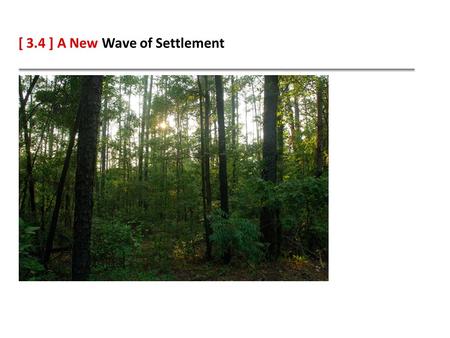 [ 3.4 ] A New Wave of Settlement